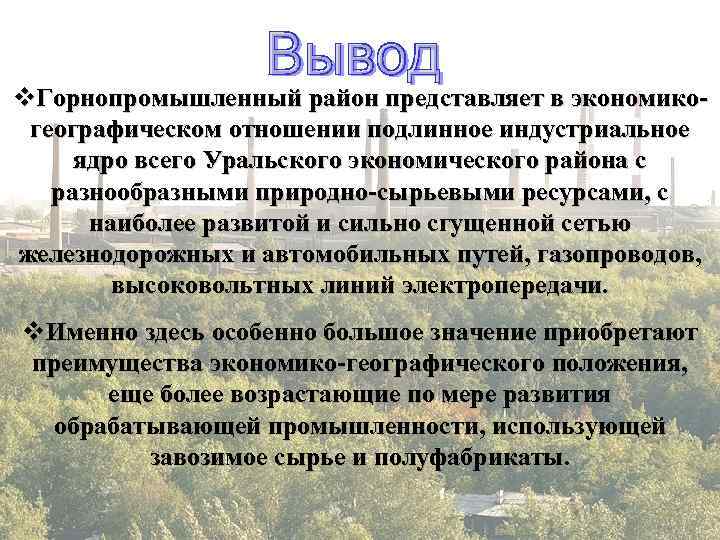 Вывод

❖Горнопромышленный район представляет в экономико-географическом отношении подлинное индустриальное ядро всего Уральского экономического района с разнообразными природно-сырьевыми ресурсами, с наиболее развитой и сильно сгущенной сетью железнодорожных и автомобильных путей, газопроводов, высоковольтных линий электропередачи.

❖Именно здесь особенно большое значение приобретают преимущества экономико-географического положения, еще более возрастающие по мере развития обрабатывающей промышленности, использующей завозимое сырье и полуфабрикаты.